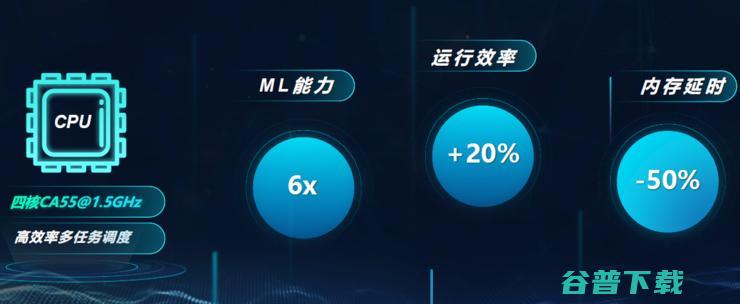 CPU

四核CA55@1.5GHz

高效率多任务调度

ML能力

6x

运行效率

+20%

内存延时

-50%

谷普下载